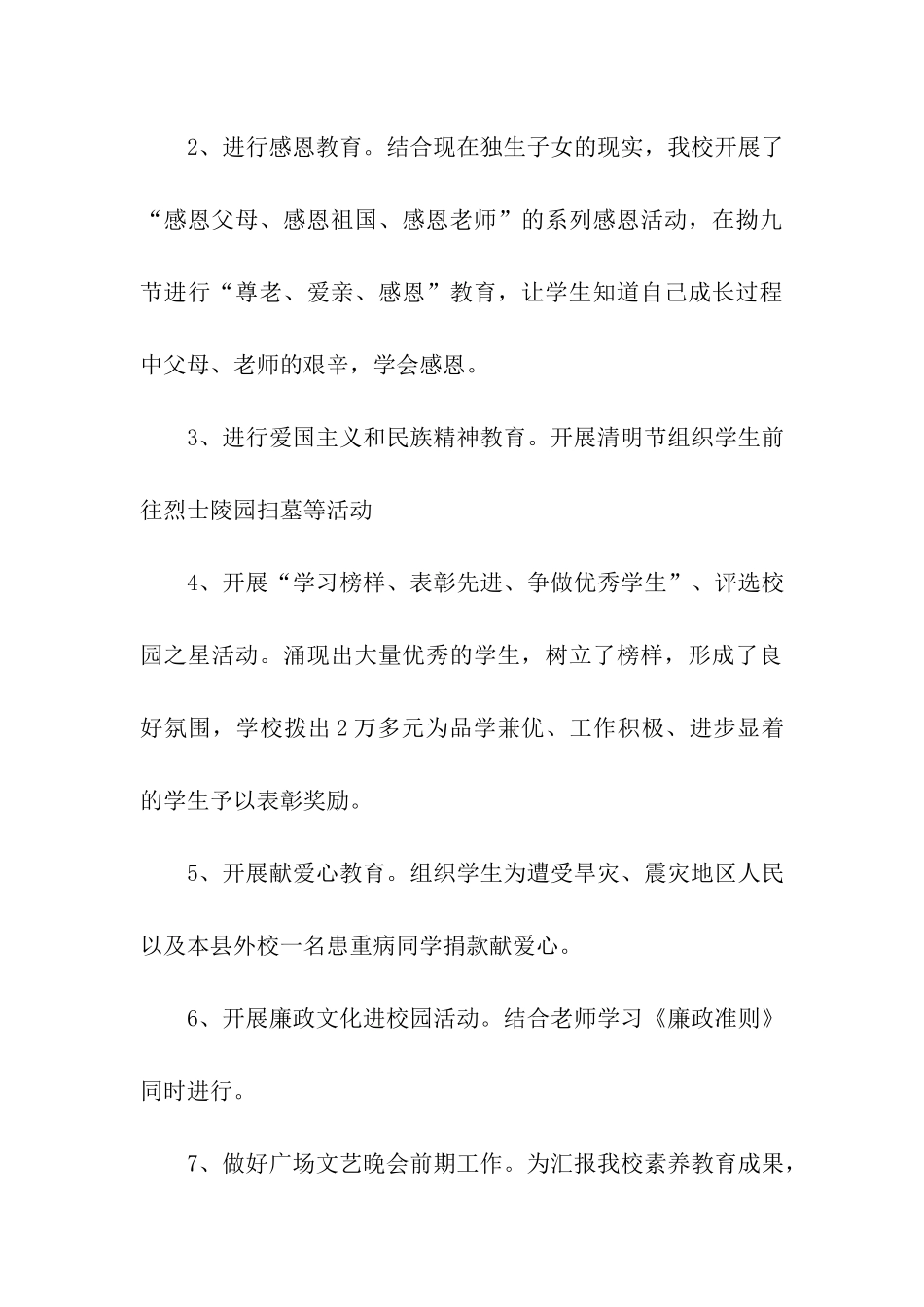 2、进行感恩教育。结合现在独生子女的现实，我校开展了“感恩父母、感恩祖国、感恩老师”的系列感恩活动，在拗九节进行“尊老、爱亲、感恩”教育，让学生知道自己成长过程中父母、老师的艰辛，学会感恩。

3、进行爱国主义和民族精神教育。开展清明节组织学生前往烈士陵园扫墓等活动

4、开展“学习榜样、表彰先进、争做优秀学生”、评选校园之星活动。涌现出大量优秀的学生，树立了榜样，形成了良好氛围，学校拨出2万多元为品学兼优、工作积极、进步显着的学生予以表彰奖励。

5、开展献爱心教育。组织学生为遭受旱灾、震灾地区人民以及本县外校一名患重病同学捐款献爱心。

6、开展廉政文化进校园活动。结合老师学习《廉政准则》同时进行。

7、做好广场文艺晚会前期工作。为汇报我校素养教育成果，